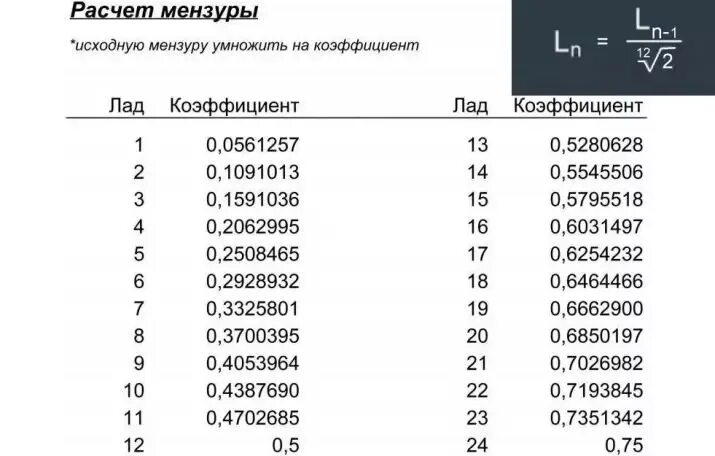 Расчет мензуры

*исходную мензуру умножить на коэффициент

$L_n = \frac{L_{n-1}}{\sqrt[12]{2}}$

| Лад | Коэффициент | Лад | Коэффициент |
|---|---|---|---|
| 1 | 0,0561257 | 13 | 0,5280628 |
| 2 | 0,1091013 | 14 | 0,5545506 |
| 3 | 0,1591036 | 15 | 0,5795518 |
| 4 | 0,2062995 | 16 | 0,6031497 |
| 5 | 0,2508465 | 17 | 0,6254232 |
| 6 | 0,2928932 | 18 | 0,6464466 |
| 7 | 0,3325801 | 19 | 0,6662900 |
| 8 | 0,3700395 | 20 | 0,6850197 |
| 9 | 0,4053964 | 21 | 0,7026982 |
| 10 | 0,4387690 | 22 | 0,7193845 |
| 11 | 0,4702685 | 23 | 0,7351342 |
| 12 | 0,5 | 24 | 0,75 |